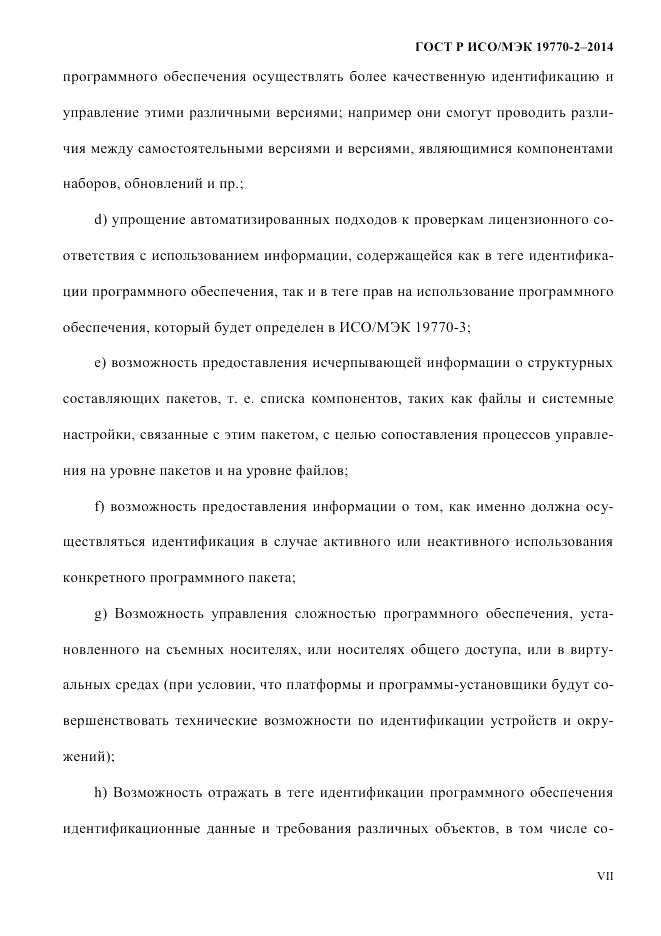 ГОСТ Р ИСО/МЭК 19770-2–2014

программного обеспечения осуществлять более качественную идентификацию и управление этими различными версиями; например они смогут проводить различия между самостоятельными версиями и версиями, являющимися компонентами наборов, обновлений и пр.;

d) упрощение автоматизированных подходов к проверкам лицензионного соответствия с использованием информации, содержащейся как в теге идентификации программного обеспечения, так и в теге прав на использование программного обеспечения, который будет определен в ИСО/МЭК 19770-3;

e) возможность предоставления исчерпывающей информации о структурных составляющих пакетов, т. е. списка компонентов, таких как файлы и системные настройки, связанные с этим пакетом, с целью сопоставления процессов управления на уровне пакетов и на уровне файлов;

f) возможность предоставления информации о том, как именно должна осуществляться идентификация в случае активного или неактивного использования конкретного программного пакета;

g) Возможность управления сложностью программного обеспечения, установленного на съемных носителях, или носителях общего доступа, или в виртуальных средах (при условии, что платформы и программы-установщики будут совершенствовать технические возможности по идентификации устройств и окружений);

h) Возможность отражать в теге идентификации программного обеспечения идентификационные данные и требования различных объектов, в том числе со-

VII